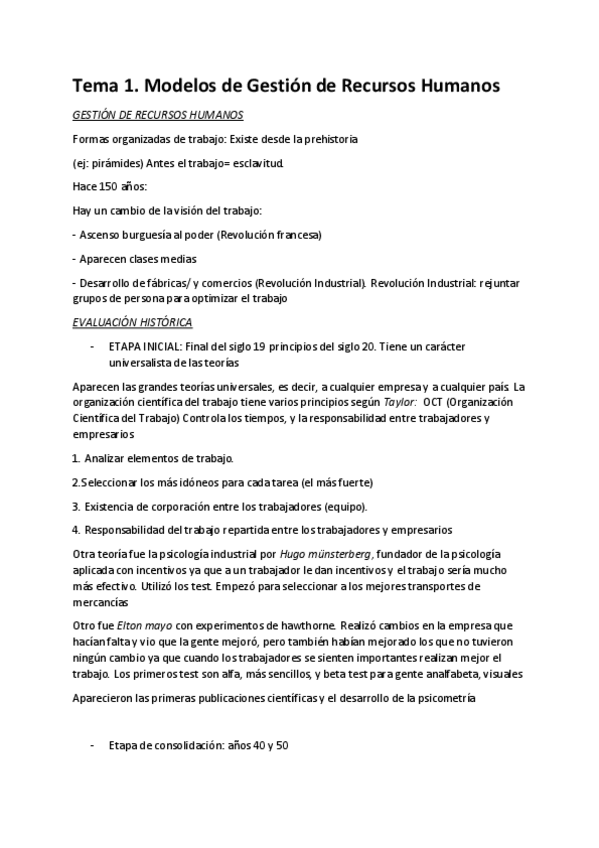 Tema 1. Modelos de Gestión de Recursos Humanos

GESTIÓN DE RECURSOS HUMANOS

Formas organizadas de trabajo: Existe desde la prehistoria

(ej: pirámides) Antes el trabajo= esclavitud.

Hace 150 años:

Hay un cambio de la visión del trabajo:

- Ascenso burguesía al poder (Revolución francesa)

- Aparecen clases medias

- Desarrollo de fábricas/ y comercios (Revolución Industrial). Revolución Industrial: rejuntar grupos de persona para optimizar el trabajo

EVALUACIÓN HISTÓRICA

- ETAPA INICIAL: Final del siglo 19 principios del siglo 20. Tiene un carácter universalista de las teorías

Aparecen las grandes teorías universales, es decir, a cualquier empresa y a cualquier país. La organización científica del trabajo tiene varios principios según Taylor: OCT (Organización Científica del Trabajo) Controla los tiempos, y la responsabilidad entre trabajadores y empresarios

1. Analizar elementos de trabajo.

2.Seleccionar los más idóneos para cada tarea (el más fuerte)

3. Existencia de corporación entre los trabajadores (equipo).

4. Responsabilidad del trabajo repartida entre los trabajadores y empresarios

Otra teoría fue la psicología industrial por Hugo münsterberg, fundador de la psicología aplicada con incentivos ya que a un trabajador le dan incentivos y el trabajo sería mucho más efectivo. Utilizó los test. Empezó para seleccionar a los mejores transportes de mercancías

Otro fue Elton mayo con experimentos de hawthorne. Realizó cambios en la empresa que hacían falta y vio que la gente mejoró, pero también habían mejorado los que no tuvieron ningún cambio ya que cuando los trabajadores se sienten importantes realizan mejor el trabajo. Los primeros test son alfa, más sencillos, y beta test para gente analfabeta, visuales

Aparecieron las primeras publicaciones científicas y el desarrollo de la psicometría

- Etapa de consolidación: años 40 y 50